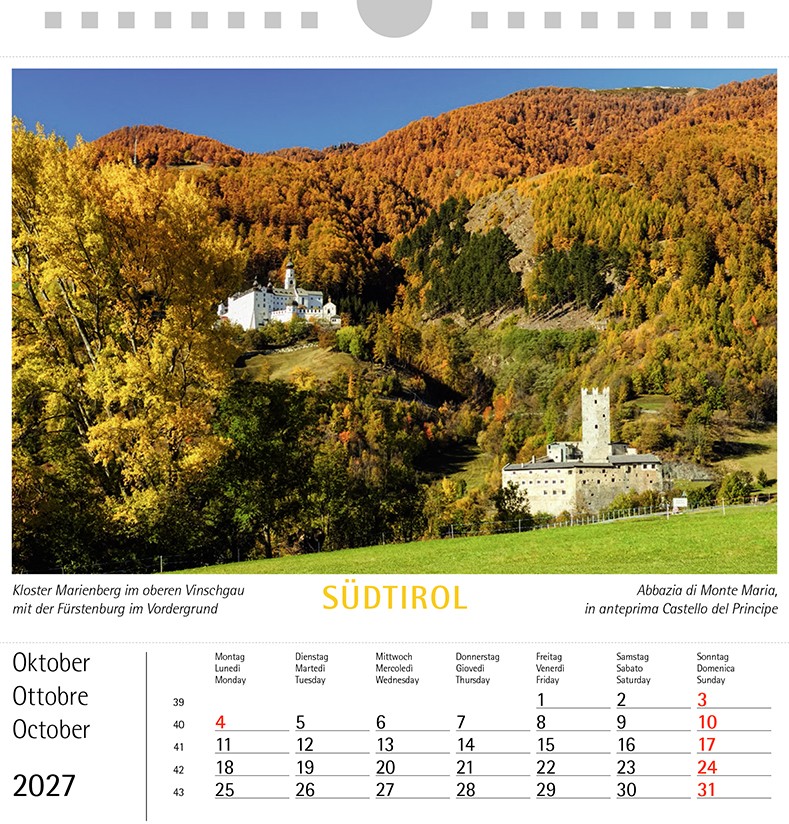 Kloster Marienberg im oberen Vinschgau mit der Fürstenburg im Vordergrund

SÜDTIROL

Abbazia di Monte Maria, in anteprima Castello del Principe

Oktober
Ottobre
October

2027

| | Montag Lunedì Monday | Dienstag Martedì Tuesday | Mittwoch Mercoledì Wednesday | Donnerstag Giovedì Thursday | Freitag Venerdì Friday | Samstag Sabato Saturday | Sonntag Domenica Sunday |
|---|---|---|---|---|---|---|---|
| 39 | | | | | 1 | 2 | 3 |
| 40 | 4 | 5 | 6 | 7 | 8 | 9 | 10 |
| 41 | 11 | 12 | 13 | 14 | 15 | 16 | 17 |
| 42 | 18 | 19 | 20 | 21 | 22 | 23 | 24 |
| 43 | 25 | 26 | 27 | 28 | 29 | 30 | 31 |